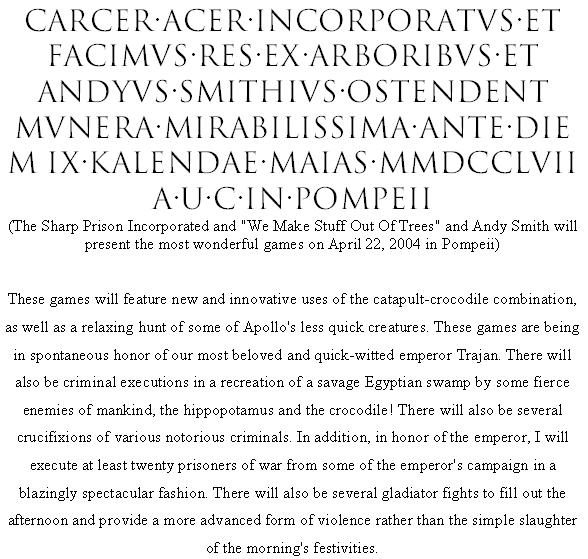 CARCER·ACER·INCORPORATVS·ET FACIMVS·RES·EX·ARBORIBVS·ET ANDYVS·SMITHIVS·OSTENDENT MVNERA·MIRABILISSIMA·ANTE·DIE M IX·KALENDAE·MAIAS·MMDCCLVII A·U·C·IN·POMPEII
(The Sharp Prison Incorporated and "We Make Stuff Out Of Trees" and Andy Smith will present the most wonderful games on April 22, 2004 in Pompeii)

These games will feature new and innovative uses of the catapult-crocodile combination, as well as a relaxing hunt of some of Apollo's less quick creatures. These games are being in spontaneous honor of our most beloved and quick-witted emperor Trajan. There will also be criminal executions in a recreation of a savage Egyptian swamp by some fierce enemies of mankind, the hippopotamus and the crocodile! There will also be several crucifixions of various notorious criminals. In addition, in honor of the emperor, I will execute at least twenty prisoners of war from some of the emperor's campaign in a blazingly spectacular fashion. There will also be several gladiator fights to fill out the afternoon and provide a more advanced form of violence rather than the simple slaughter of the morning's festivities.